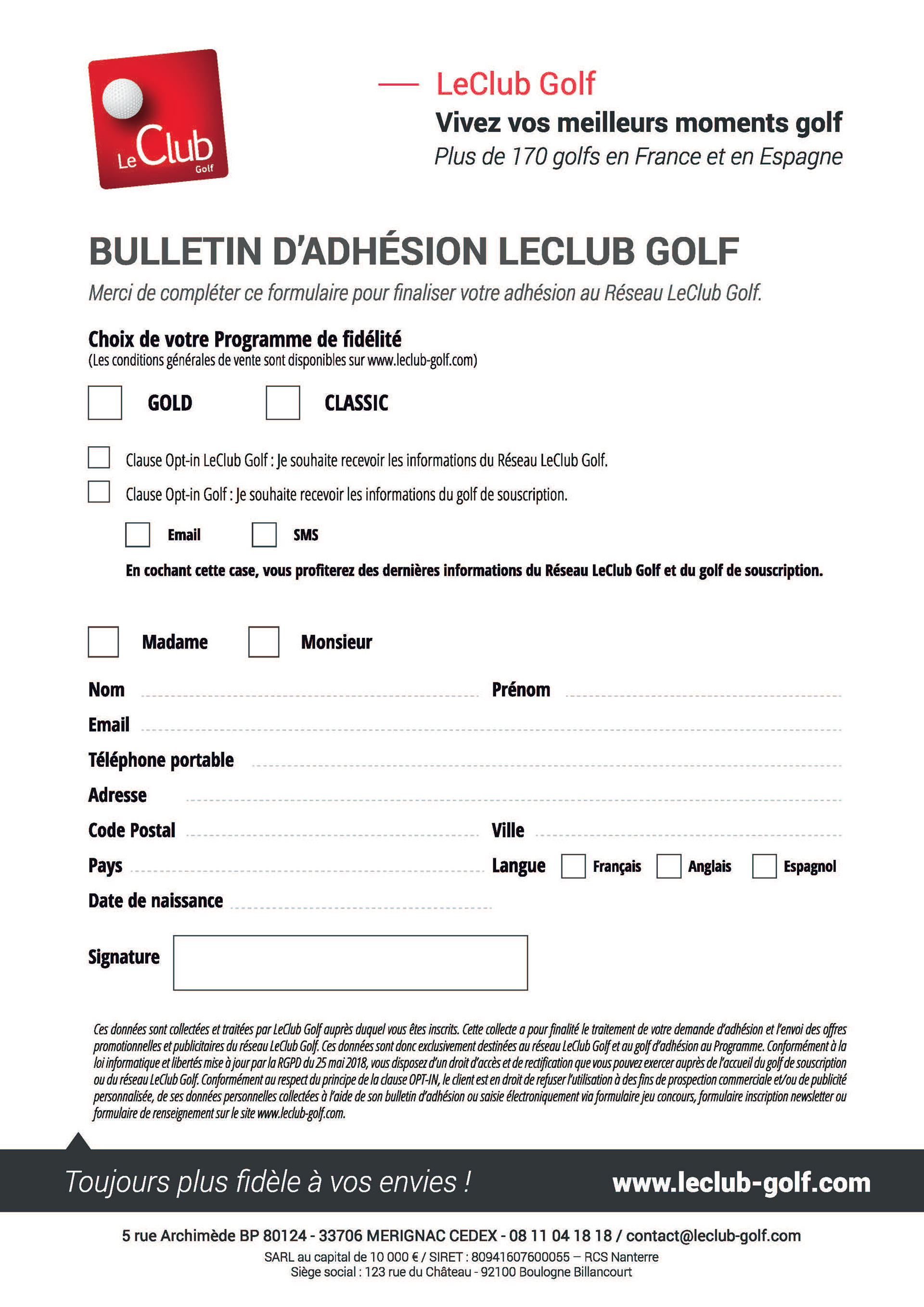 Le Club Golf

LeClub Golf
Vivez vos meilleurs moments golf
Plus de 170 golfs en France et en Espagne

BULLETIN D'ADHÉSION LECLUB GOLF
Merci de compléter ce formulaire pour finaliser votre adhésion au Réseau LeClub Golf.

Choix de votre Programme de fidélité
(Les conditions générales de vente sont disponibles sur www.leclub-golf.com)

GOLD CLASSIC

Clause Opt-in LeClub Golf : Je souhaite recevoir les informations du Réseau LeClub Golf.
Clause Opt-in Golf : Je souhaite recevoir les informations du golf de souscription.

Email SMS

En cochant cette case, vous profiterez des dernières informations du Réseau LeClub Golf et du golf de souscription.

Madame Monsieur

Nom Prénom
Email
Téléphone portable
Adresse
Code Postal Ville
Pays Langue Français Anglais Espagnol
Date de naissance

Signature

Ces données sont collectées et traitées par LeClub Golf auprès duquel vous êtes inscrits. Cette collecte a pour finalité le traitement de votre demande d'adhésion et l'envoi des offres promotionnelles et publicitaires du réseau LeClub Golf. Ces données sont donc exclusivement destinées au réseau LeClub Golf et au golf d'adhésion au Programme. Conformément à la loi informatique et libertés mise à jour par la RGPD du 25 mai 2018, vous disposez d'un droit d'accès et de rectification que vous pouvez exercer auprès de l'accueil du golf de souscription ou du réseau LeClub Golf. Conformément au respect du principe de la clause OPT-IN, le client est en droit de refuser l'utilisation à des fins de prospection commerciale et/ou de publicité personnalisée, de ses données personnelles collectées à l'aide de son bulletin d'adhésion ou saisie électroniquement via formulaire jeu concours, formulaire inscription newsletter ou formulaire de renseignement sur le site www.leclub-golf.com.

Toujours plus fidèle à vos envies ! www.leclub-golf.com

5 rue Archimède BP 80124 - 33706 MERIGNAC CEDEX - 08 11 04 18 18 / contact@leclub-golf.com
SARL au capital de 10 000 € / SIRET : 80941607600055 – RCS Nanterre
Siège social : 123 rue du Château - 92100 Boulogne Billancourt